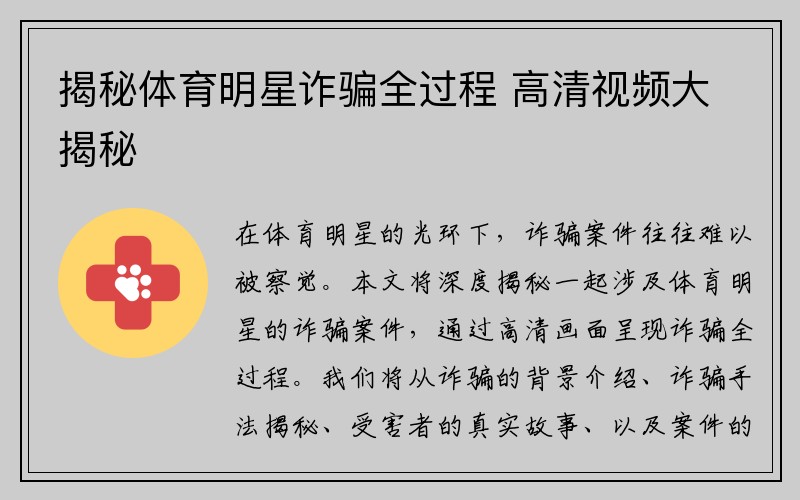 揭秘体育明星诈骗全过程 高清视频大揭秘

在体育明星的光环下，诈骗案件往往难以被察觉。本文将深度揭秘一起涉及体育明星的诈骗案件，通过高清画面呈现诈骗全过程。我们将从诈骗的背景介绍、诈骗手法揭秘、受害者的真实故事、以及案件的